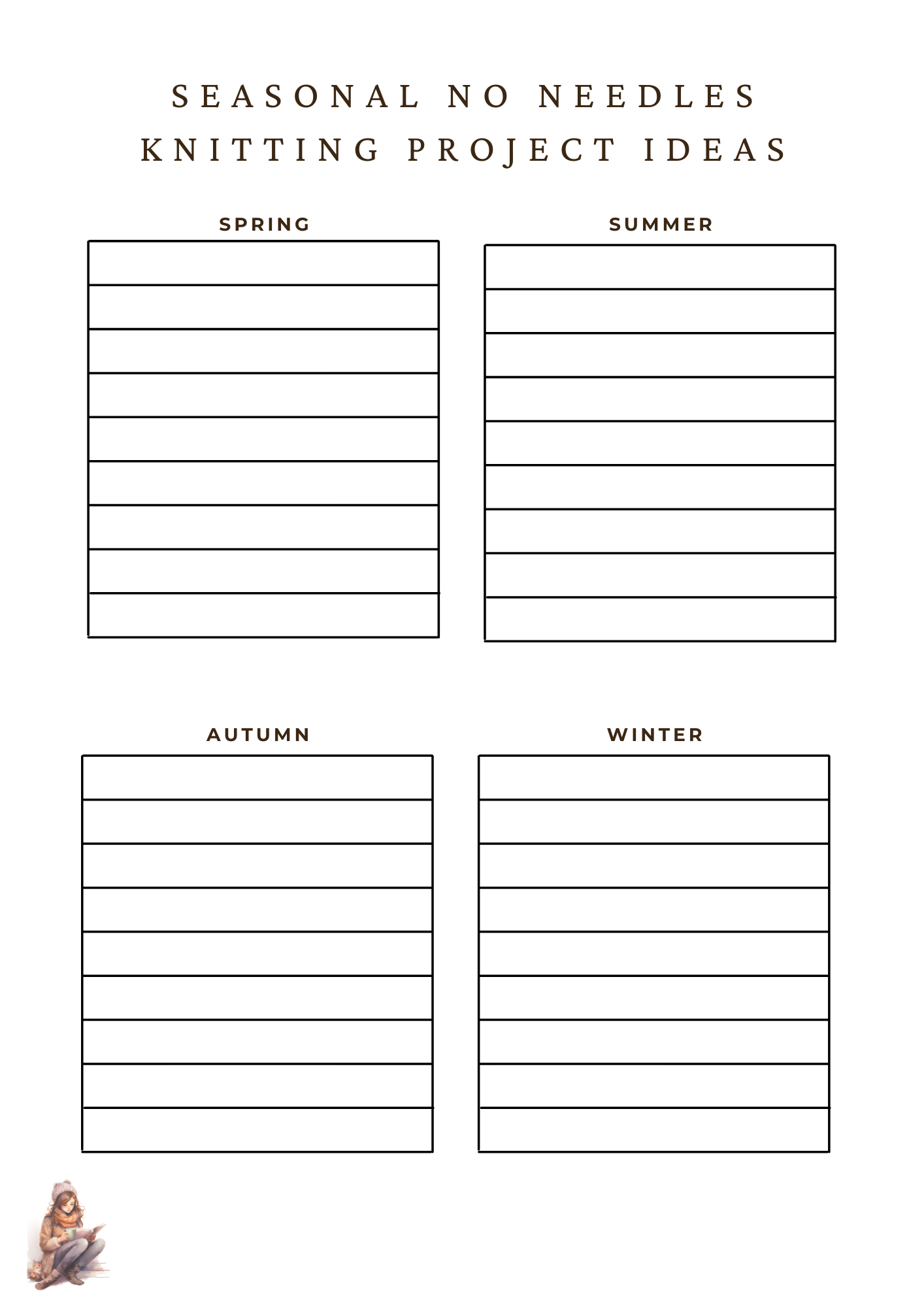 SEASONAL NO NEEDLES KNITTING PROJECT IDEAS

SPRING

SUMMER

AUTUMN

WINTER